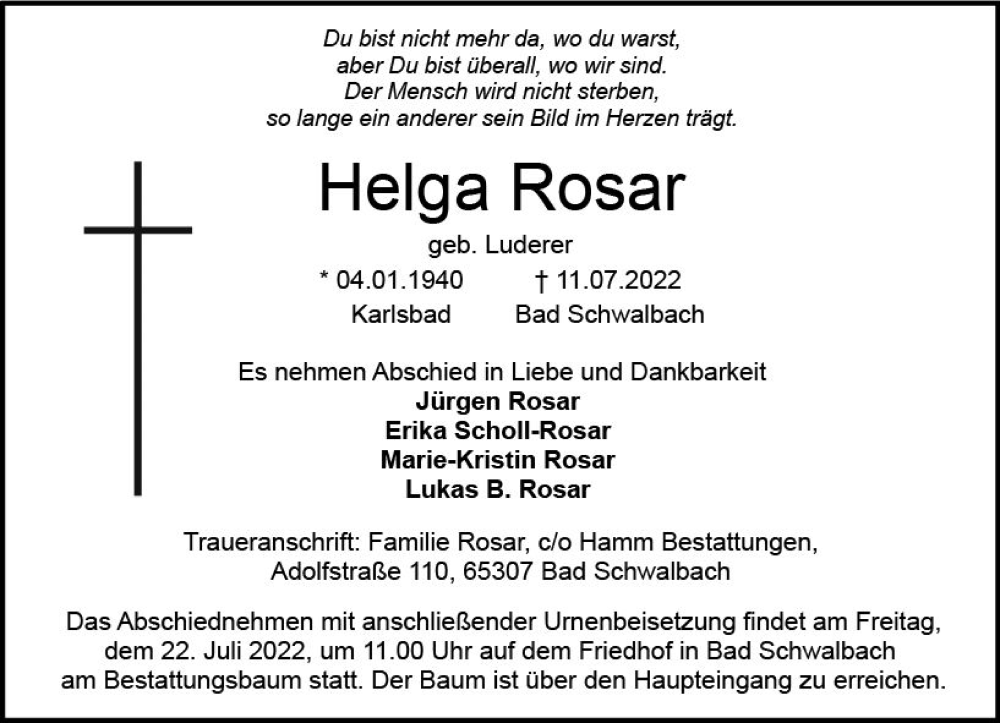 Du bist nicht mehr da, wo du warst,
aber Du bist überall, wo wir sind.
Der Mensch wird nicht sterben,
so lange ein anderer sein Bild im Herzen trägt.

Helga Rosar

geb. Luderer

* 04.01.1940 † 11.07.2022
Karlsbad Bad Schwalbach

Es nehmen Abschied in Liebe und Dankbarkeit
Jürgen Rosar
Erika Scholl-Rosar
Marie-Kristin Rosar
Lukas B. Rosar

Traueranschrift: Familie Rosar, c/o Hamm Bestattungen,
Adolfstraße 110, 65307 Bad Schwalbach

Das Abschiednehmen mit anschließender Urnenbeisetzung findet am Freitag, dem 22. Juli 2022, um 11.00 Uhr auf dem Friedhof in Bad Schwalbach am Bestattungsbaum statt. Der Baum ist über den Haupteingang zu erreichen.